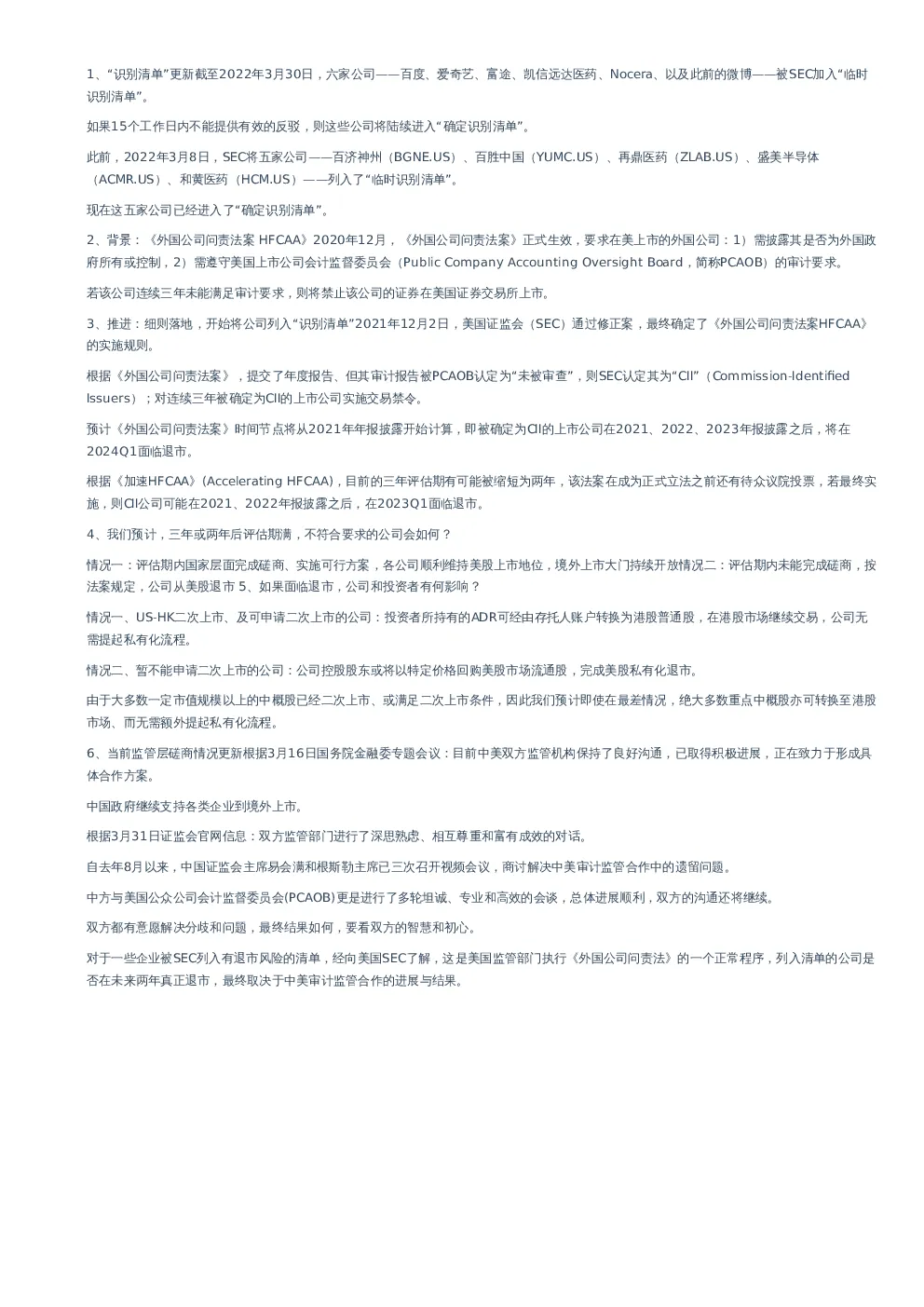 1、“识别清单”更新截至2022年3月30日，六家公司——百度、爱奇艺、富途、凯信远达医药、Nocera、以及此前的微博——被SEC加入“临时识别清单”。

如果15个工作日内不能提供有效的反驳，则这些公司将陆续进入“确定识别清单”。

此前，2022年3月8日，SEC将五家公司——百济神州（BGNE.US）、百胜中国（YUMC.US）、再鼎医药（ZLAB.US）、盛美半导体（ACMR.US）、和黄医药（HCM.US）——列入了“临时识别清单”。

现在这五家公司已经进入了“确定识别清单”。

2、背景：《外国公司问责法案 HFCAA》2020年12月，《外国公司问责法案》正式生效，要求在美上市的外国公司：1）需披露其是否为外国政府所有或控制，2）需遵守美国上市公司会计监督委员会（Public Company Accounting Oversight Board，简称PCAOB）的审计要求。

若该公司连续三年未能满足审计要求，则将禁止该公司的证券在美国证券交易所上市。

3、推进：细则落地，开始将公司列入“识别清单”2021年12月2日，美国证监会（SEC）通过修正案，最终确定了《外国公司问责法案HFCAA》的实施规则。

根据《外国公司问责法案》，提交了年度报告、但其审计报告被PCAOB认定为“未被审查”，则SEC认定其为“CII”（Commission-Identified Issuers）；对连续三年被确定为CII的上市公司实施交易禁令。

预计《外国公司问责法案》时间节点将从2021年年报披露开始计算，即被确定为CII的上市公司在2021、2022、2023年报披露之后，将在2024Q1面临退市。

根据《加速HFCAA》(Accelerating HFCAA)，目前的三年评估期有可能被缩短为两年，该法案在成为正式立法之前还有待众议院投票，若最终实施，则CII公司可能在2021、2022年报披露之后，在2023Q1面临退市。

4、我们预计，三年或两年后评估期满，不符合要求的公司会如何？

情况一：评估期内国家层面完成磋商、实施可行方案，各公司顺利维持美股上市地位，境外上市大门持续开放情况二：评估期内未能完成磋商，按法案规定，公司从美股退市 5、如果面临退市，公司和投资者有何影响？

情况一、US-HK二次上市、及可申请二次上市的公司：投资者所持有的ADR可经由存托人账户转换为港股普通股，在港股市场继续交易，公司无需提起私有化流程。

情况二、暂不能申请二次上市的公司：公司控股股东或将以特定价格回购美股市场流通股，完成美股私有化退市。

由于大多数一定市值规模以上的中概股已经二次上市、或满足二次上市条件，因此我们预计即使在最差情况，绝大多数重点中概股亦可转换至港股市场、而无需额外提起私有化流程。

6、当前监管层磋商情况更新根据3月16日国务院金融委专题会议：目前中美双方监管机构保持了良好沟通，已取得积极进展，正在致力于形成具体合作方案。

中国政府继续支持各类企业到境外上市。

根据3月31日证监会官网信息：双方监管部门进行了深思熟虑、相互尊重和富有成效的对话。

自去年8月以来，中国证监会主席易会满和根斯勒主席已三次召开视频会议，商讨解决中美审计监管合作中的遗留问题。

中方与美国公众公司会计监督委员会(PCAOB)更是进行了多轮坦诚、专业和高效的会谈，总体进展顺利，双方的沟通还将继续。

双方都有意愿解决分歧和问题，最终结果如何，要看双方的智慧和初心。

对于一些企业被SEC列入有退市风险的清单，经向美国SEC了解，这是美国监管部门执行《外国公司问责法》的一个正常程序，列入清单的公司是否在未来两年真正退市，最终取决于中美审计监管合作的进展与结果。